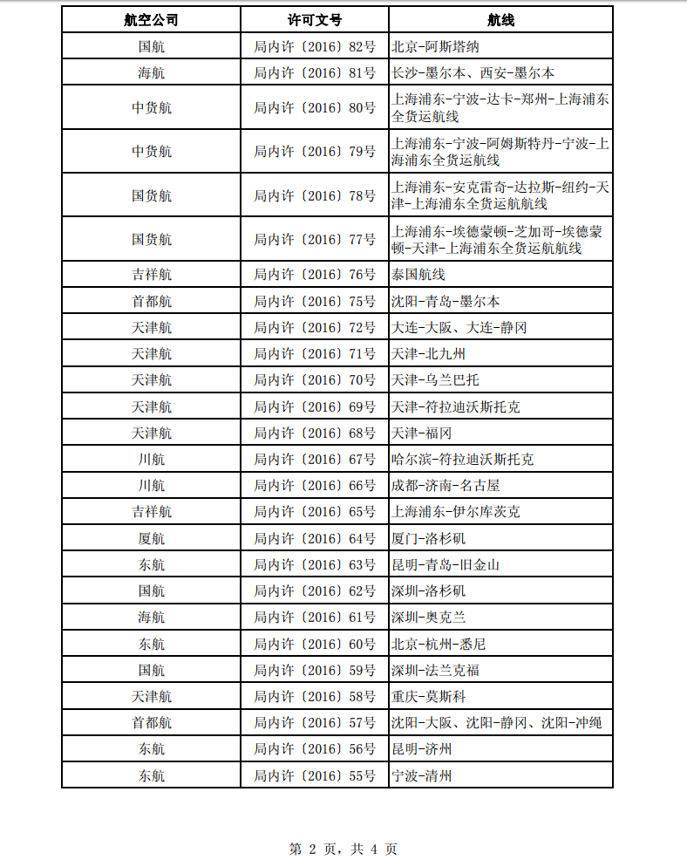 | 航空公司 | 许可文号 | 航线 |
|---|---|---|
| 国航 | 局内许〔2016〕82号 | 北京-阿斯塔纳 |
| 海航 | 局内许〔2016〕81号 | 长沙-墨尔本、西安-墨尔本 |
| 中货航 | 局内许〔2016〕80号 | 上海浦东-宁波-达卡-郑州-上海浦东全货运航线 |
| 中货航 | 局内许〔2016〕79号 | 上海浦东-宁波-阿姆斯特丹-宁波-上海浦东全货运航线 |
| 国货航 | 局内许〔2016〕78号 | 上海浦东-安克雷奇-达拉斯-纽约-天津-上海浦东全货运航航线 |
| 国货航 | 局内许〔2016〕77号 | 上海浦东-埃德蒙顿-芝加哥-埃德蒙顿-天津-上海浦东全货运航航线 |
| 吉祥航 | 局内许〔2016〕76号 | 泰国航线 |
| 首都航 | 局内许〔2016〕75号 | 沈阳-青岛-墨尔本 |
| 天津航 | 局内许〔2016〕72号 | 大连-大阪、大连-静冈 |
| 天津航 | 局内许〔2016〕71号 | 天津-北九州 |
| 天津航 | 局内许〔2016〕70号 | 天津-乌兰巴托 |
| 天津航 | 局内许〔2016〕69号 | 天津-符拉迪沃斯托克 |
| 天津航 | 局内许〔2016〕68号 | 天津-福冈 |
| 川航 | 局内许〔2016〕67号 | 哈尔滨-符拉迪沃斯托克 |
| 川航 | 局内许〔2016〕66号 | 成都-济南-名古屋 |
| 吉祥航 | 局内许〔2016〕65号 | 上海浦东-伊尔库茨克 |
| 厦航 | 局内许〔2016〕64号 | 厦门-洛杉矶 |
| 东航 | 局内许〔2016〕63号 | 昆明-青岛-旧金山 |
| 国航 | 局内许〔2016〕62号 | 深圳-洛杉矶 |
| 海航 | 局内许〔2016〕61号 | 深圳-奥克兰 |
| 东航 | 局内许〔2016〕60号 | 北京-杭州-悉尼 |
| 国航 | 局内许〔2016〕59号 | 深圳-法兰克福 |
| 天津航 | 局内许〔2016〕58号 | 重庆-莫斯科 |
| 首都航 | 局内许〔2016〕57号 | 沈阳-大阪、沈阳-静冈、沈阳-冲绳 |
| 东航 | 局内许〔2016〕56号 | 昆明-济州 |
| 东航 | 局内许〔2016〕55号 | 宁波-清州 |

第 2 页，共 4 页